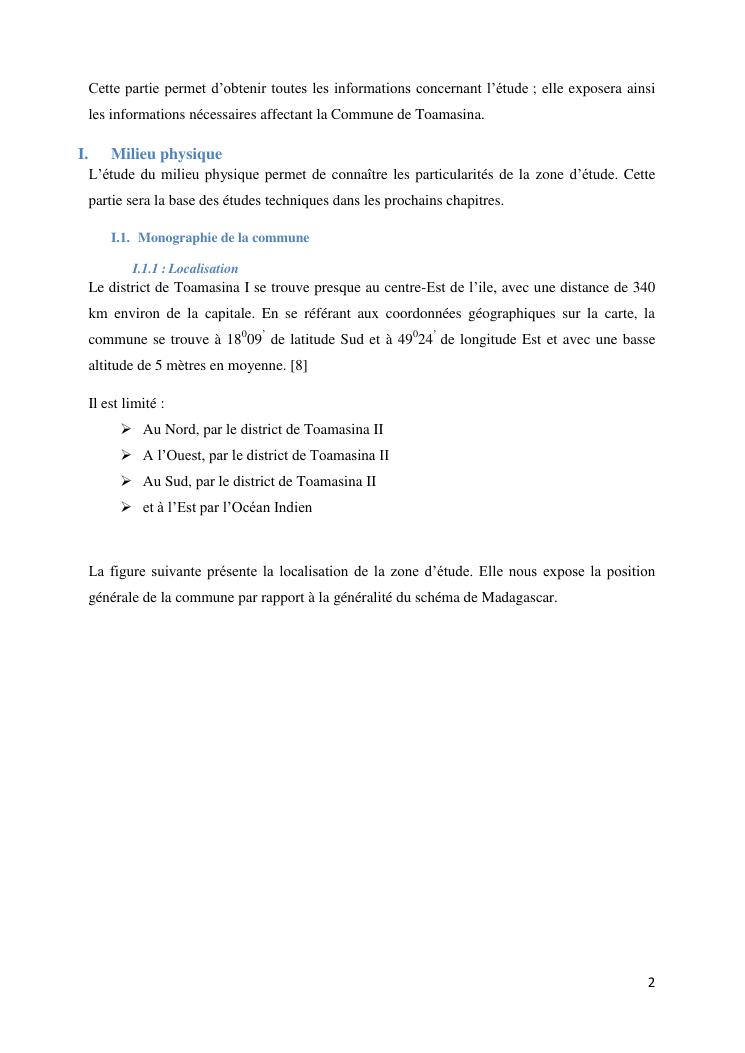 Cette partie permet d’obtenir toutes les informations concernant l’étude ; elle exposera ainsi les informations nécessaires affectant la Commune de Toamasina.

I. Milieu physique

L’étude du milieu physique permet de connaître les particularités de la zone d’étude. Cette partie sera la base des études techniques dans les prochains chapitres.

I.1. Monographie de la commune

I.1.1 : Localisation

Le district de Toamasina I se trouve presque au centre-Est de l’ile, avec une distance de 340 km environ de la capitale. En se référant aux coordonnées géographiques sur la carte, la commune se trouve à $18^{0}09^{'}$ de latitude Sud et à $49^{0}24^{'}$ de longitude Est et avec une basse altitude de 5 mètres en moyenne. [8]

Il est limité :

➢ Au Nord, par le district de Toamasina II
➢ A l’Ouest, par le district de Toamasina II
➢ Au Sud, par le district de Toamasina II
➢ et à l’Est par l’Océan Indien

La figure suivante présente la localisation de la zone d’étude. Elle nous expose la position générale de la commune par rapport à la généralité du schéma de Madagascar.

2